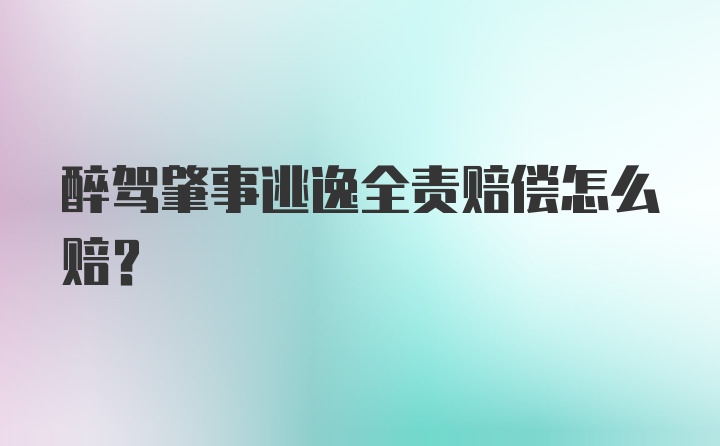 醉驾肇事逃逸全责赔偿怎么赔？